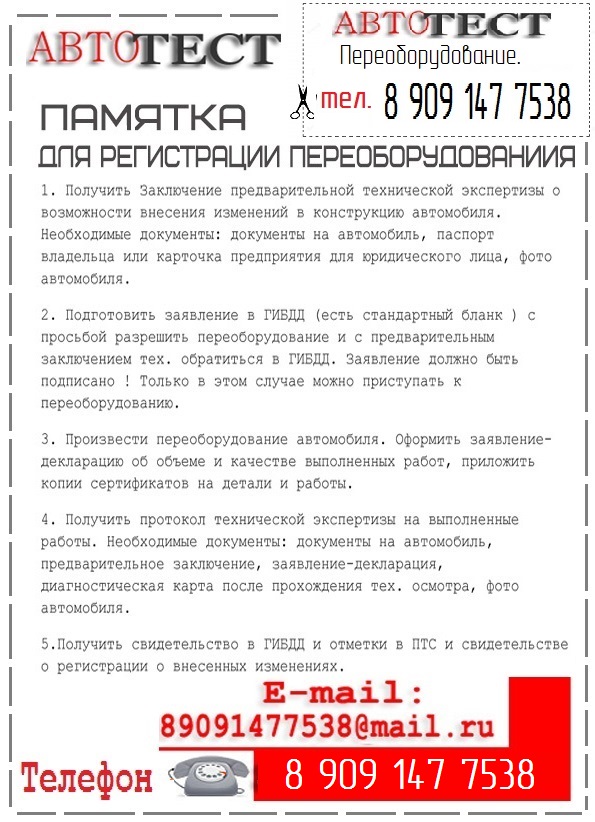 АВТОТЕСТ

АВТОТЕСТ
Переоборудование.
тел. 8 909 147 7538

ПАМЯТКА
ДЛЯ РЕГИСТРАЦИИ ПЕРЕОБОРУДОВАНИЯ

1. Получить Заключение предварительной технической экспертизы о возможности внесения изменений в конструкцию автомобиля. Необходимые документы: документы на автомобиль, паспорт владельца или карточка предприятия для юридического лица, фото автомобиля.

2. Подготовить заявление в ГИБДД (есть стандартный бланк ) с просьбой разрешить переоборудование и с предварительным заключением тех. обратиться в ГИБДД. Заявление должно быть подписано ! Только в этом случае можно приступать к переоборудованию.

3. Произвести переоборудование автомобиля. Оформить заявление-декларацию об объеме и качестве выполненных работ, приложить копии сертификатов на детали и работы.

4. Получить протокол технической экспертизы на выполненные работы. Необходимые документы: документы на автомобиль, предварительное заключение, заявление-декларация, диагностическая карта после прохождения тех. осмотра, фото автомобиля.

5.Получить свидетельство в ГИБДД и отметки в ПТС и свидетельстве о регистрации о внесенных изменениях.

E-mail:
89091477538@mail.ru

Телефон 8 909 147 7538